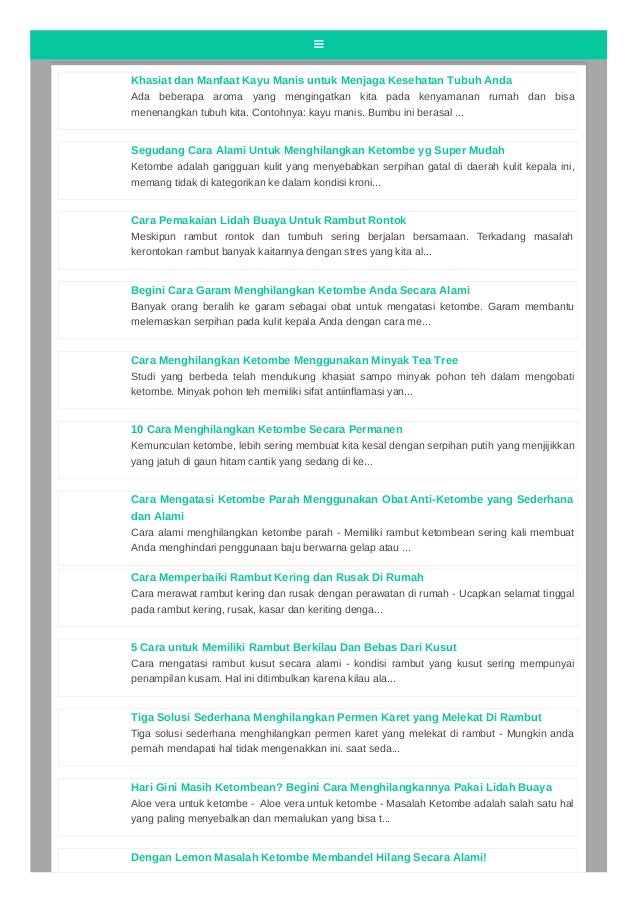 ≡

Khasiat dan Manfaat Kayu Manis untuk Menjaga Kesehatan Tubuh Anda
Ada beberapa aroma yang mengingatkan kita pada kenyamanan rumah dan bisa menenangkan tubuh kita. Contohnya: kayu manis. Bumbu ini berasal ...

Segudang Cara Alami Untuk Menghilangkan Ketombe yg Super Mudah
Ketombe adalah gangguan kulit yang menyebabkan serpihan gatal di daerah kulit kepala ini, memang tidak di kategorikan ke dalam kondisi kroni...

Cara Pemakaian Lidah Buaya Untuk Rambut Rontok
Meskipun rambut rontok dan tumbuh sering berjalan bersamaan. Terkadang masalah kerontokan rambut banyak kaitannya dengan stres yang kita al...

Begini Cara Garam Menghilangkan Ketombe Anda Secara Alami
Banyak orang beralih ke garam sebagai obat untuk mengatasi ketombe. Garam membantu melemaskan serpihan pada kulit kepala Anda dengan cara me...

Cara Menghilangkan Ketombe Menggunakan Minyak Tea Tree
Studi yang berbeda telah mendukung khasiat sampo minyak pohon teh dalam mengobati ketombe. Minyak pohon teh memiliki sifat antiinflamasi yan...

10 Cara Menghilangkan Ketombe Secara Permanen
Kemunculan ketombe, lebih sering membuat kita kesal dengan serpihan putih yang menjijikkan yang jatuh di gaun hitam cantik yang sedang di ke...

Cara Mengatasi Ketombe Parah Menggunakan Obat Anti-Ketombe yang Sederhana dan Alami
Cara alami menghilangkan ketombe parah - Memiliki rambut ketombean sering kali membuat Anda menghindari penggunaan baju berwarna gelap atau ...

Cara Memperbaiki Rambut Kering dan Rusak Di Rumah
Cara merawat rambut kering dan rusak dengan perawatan di rumah - Ucapkan selamat tinggal pada rambut kering, rusak, kasar dan keriting denga...

5 Cara untuk Memiliki Rambut Berkilau Dan Bebas Dari Kusut
Cara mengatasi rambut kusut secara alami - kondisi rambut yang kusut sering mempunyai penampilan kusam. Hal ini ditimbulkan karena kilau ala...

Tiga Solusi Sederhana Menghilangkan Permen Karet yang Melekat Di Rambut
Tiga solusi sederhana menghilangkan permen karet yang melekat di rambut - Mungkin anda pernah mendapati hal tidak mengenakkan ini. saat seda...

Hari Gini Masih Ketombean? Begini Cara Menghilangkannya Pakai Lidah Buaya
Aloe vera untuk ketombe - Aloe vera untuk ketombe - Masalah Ketombe adalah salah satu hal yang paling menyebalkan dan memalukan yang bisa t...

Dengan Lemon Masalah Ketombe Membandel Hilang Secara Alami!